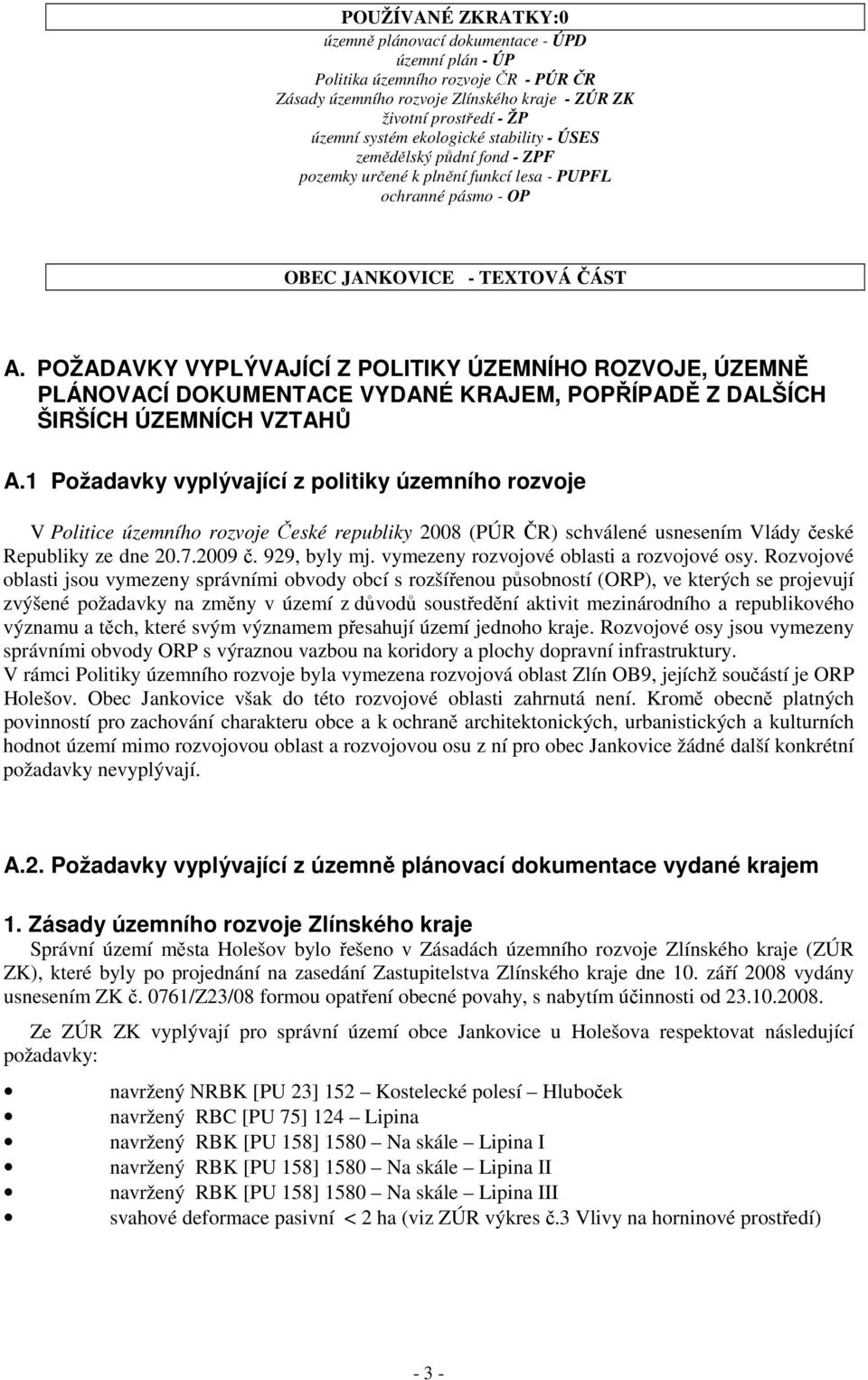 POUŽÍVANÉ ZKRATKY:0

územně plánovací dokumentace - ÚPD
územní plán - ÚP
Politika územního rozvoje ČR - PÚR ČR
Zásady územního rozvoje Zlínského kraje - ZÚR ZK
životní prostředí - ŽP
územní systém ekologické stability - ÚSES
zemědělský půdní fond - ZPF
pozemky určené k plnění funkcí lesa - PUPFL
ochranné pásmo - OP

OBEC JANKOVICE - TEXTOVÁ ČÁST

A. POŽADAVKY VYPLÝVAJÍCÍ Z POLITIKY ÚZEMNÍHO ROZVOJE, ÚZEMNĚ PLÁNOVACÍ DOKUMENTACE VYDANÉ KRAJEM, POPŘÍPADĚ Z DALŠÍCH ŠIRŠÍCH ÚZEMNÍCH VZTAHŮ

A.1 Požadavky vyplývající z politiky územního rozvoje

V Politice územního rozvoje České republiky 2008 (PÚR ČR) schválené usnesením Vlády české Republiky ze dne 20.7.2009 č. 929, byly mj. vymezeny rozvojové oblasti a rozvojové osy. Rozvojové oblasti jsou vymezeny správními obvody obcí s rozšířenou působností (ORP), ve kterých se projevují zvýšené požadavky na změny v území z důvodů soustředění aktivit mezinárodního a republikového významu a těch, které svým významem přesahují území jednoho kraje. Rozvojové osy jsou vymezeny správními obvody ORP s výraznou vazbou na koridory a plochy dopravní infrastruktury.
V rámci Politiky územního rozvoje byla vymezena rozvojová oblast Zlín OB9, jejíchž součástí je ORP Holešov. Obec Jankovice však do této rozvojové oblasti zahrnutá není. Kromě obecně platných povinností pro zachování charakteru obce a k ochraně architektonických, urbanistických a kulturních hodnot území mimo rozvojovou oblast a rozvojovou osu z ní pro obec Jankovice žádné další konkrétní požadavky nevyplývají.

A.2. Požadavky vyplývající z územně plánovací dokumentace vydané krajem

1. Zásady územního rozvoje Zlínského kraje
Správní území města Holešov bylo řešeno v Zásadách územního rozvoje Zlínského kraje (ZÚR ZK), které byly po projednání na zasedání Zastupitelstva Zlínského kraje dne 10. září 2008 vydány usnesením ZK č. 0761/Z23/08 formou opatření obecné povahy, s nabytím účinnosti od 23.10.2008.

Ze ZÚR ZK vyplývají pro správní území obce Jankovice u Holešova respektovat následující požadavky:

• navržený NRBK [PU 23] 152 – Kostelecké polesí – Hluboček
• navržený RBC [PU 75] 124 – Lipina
• navržený RBK [PU 158] 1580 – Na skále – Lipina I
• navržený RBK [PU 158] 1580 – Na skále – Lipina II
• navržený RBK [PU 158] 1580 – Na skále – Lipina III
• svahové deformace pasivní < 2 ha (viz ZÚR výkres č.3 Vlivy na horninové prostředí)

- 3 -